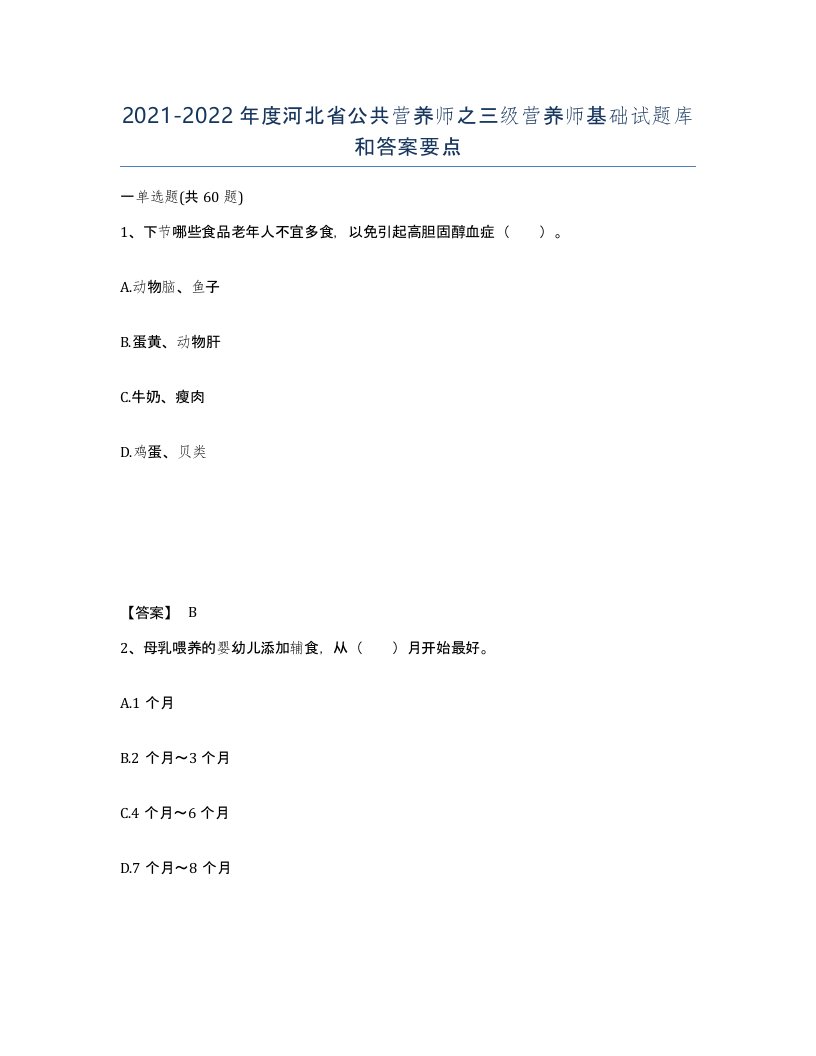 2021-2022年度河北省公共营养师之三级营养师基础试题库和答案要点

一单选题(共60题)

1、下节哪些食品老年人不宜多食，以免引起高胆固醇血症（　　）。

A.动物脑、鱼子

B.蛋黄、动物肝

C.牛奶、瘦肉

D.鸡蛋、贝类

【答案】 B

2、母乳喂养的婴幼儿添加辅食，从（　　）月开始最好。

A.1 个月

B.2 个月～3 个月

C.4 个月～6 个月

D.7 个月～8 个月